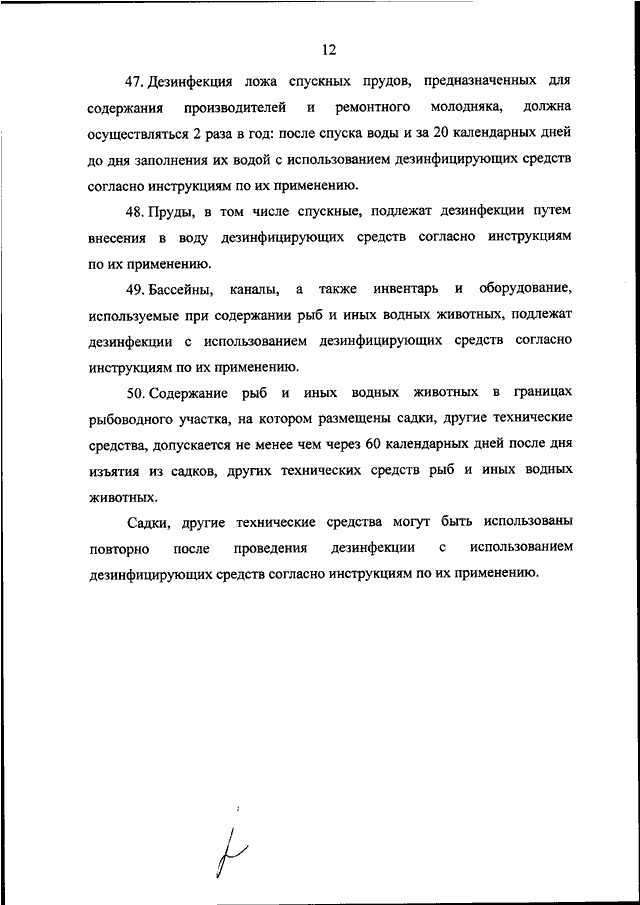 12

47. Дезинфекция ложа спускных прудов, предназначенных для содержания производителей и ремонтного молодняка, должна осуществляться 2 раза в год: после спуска воды и за 20 календарных дней до дня заполнения их водой с использованием дезинфицирующих средств согласно инструкциям по их применению.

48. Пруды, в том числе спускные, подлежат дезинфекции путем внесения в воду дезинфицирующих средств согласно инструкциям по их применению.

49. Бассейны, каналы, а также инвентарь и оборудование, используемые при содержании рыб и иных водных животных, подлежат дезинфекции с использованием дезинфицирующих средств согласно инструкциям по их применению.

50. Содержание рыб и иных водных животных в границах рыбоводного участка, на котором размещены садки, другие технические средства, допускается не менее чем через 60 календарных дней после дня изъятия из садков, других технических средств рыб и иных водных животных.

Садки, другие технические средства могут быть использованы повторно после проведения дезинфекции с использованием дезинфицирующих средств согласно инструкциям по их применению.